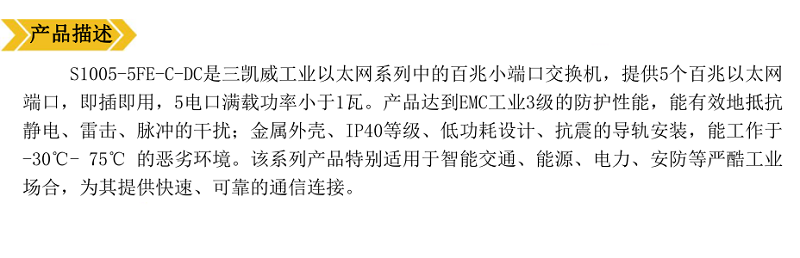 产品描述

S1005-5FE-C-DC是三凯威工业以太网系列中的百兆小端口交换机，提供5个百兆以太网端口，即插即用，5电口满载功率小于1瓦。产品达到EMC工业3级的防护性能，能有效地抵抗静电、雷击、脉冲的干扰；金属外壳、IP40等级、低功耗设计、抗震的导轨安装，能工作于-30℃- 75℃ 的恶劣环境。该系列产品特别适用于智能交通、能源、电力、安防等严酷工业场合，为其提供快速、可靠的通信连接。